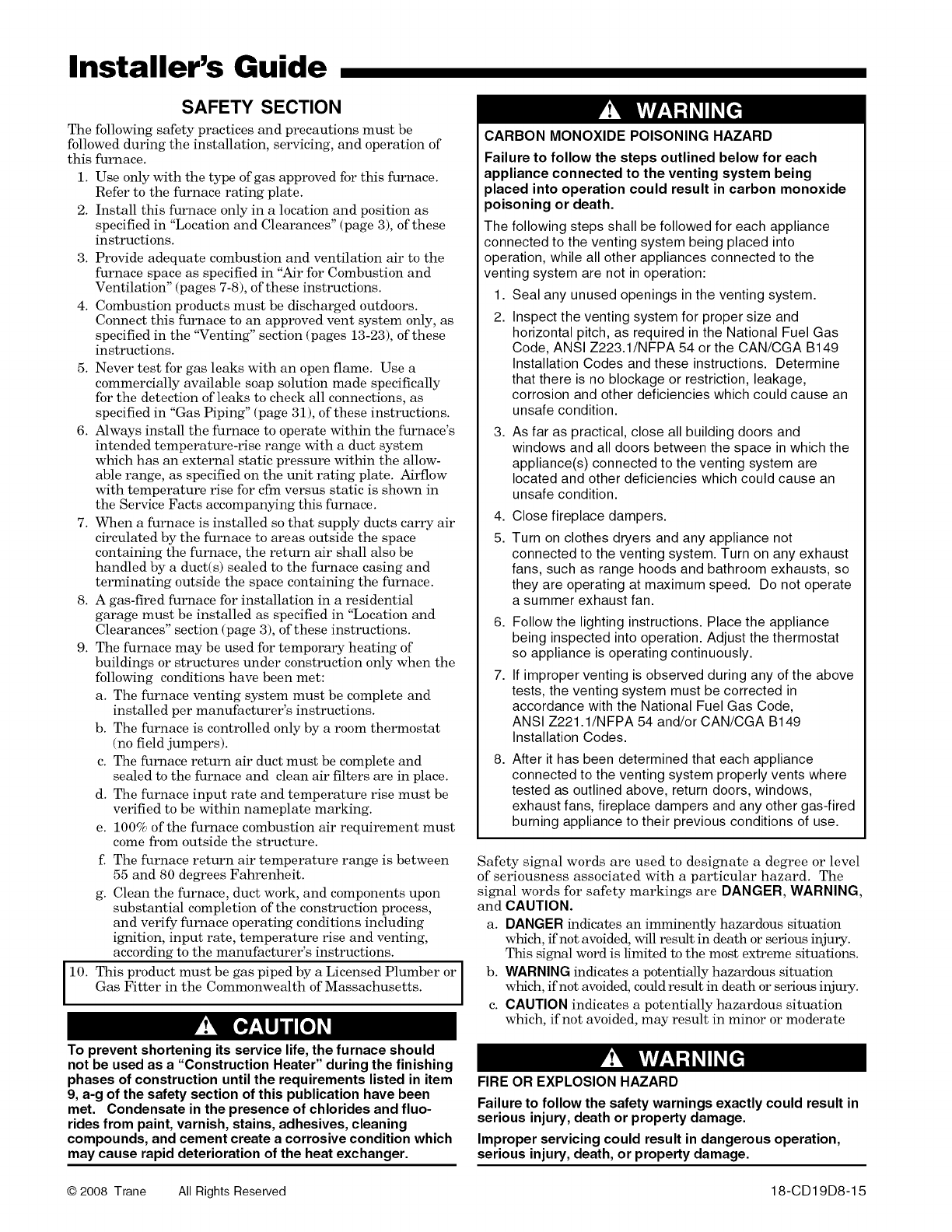 Installer's Guide

SAFETY SECTION

The following safety practices and precautions must be followed during the installation, servicing, and operation of this furnace.

1. Use only with the type of gas approved for this furnace. Refer to the furnace rating plate.
2. Install this furnace only in a location and position as specified in "Location and Clearances" (page 3), of these instructions.
3. Provide adequate combustion and ventilation air to the furnace space as specified in "Air for Combustion and Ventilation" (pages 7-8), of these instructions.
4. Combustion products must be discharged outdoors. Connect this furnace to an approved vent system only, as specified in the "Venting" section (pages 13-23), of these instructions.
5. Never test for gas leaks with an open flame. Use a commercially available soap solution made specifically for the detection of leaks to check all connections, as specified in "Gas Piping" (page 31), of these instructions.
6. Always install the furnace to operate within the furnace's intended temperature-rise range with a duct system which has an external static pressure within the allowable range, as specified on the unit rating plate. Airflow with temperature rise for cfm versus static is shown in the Service Facts accompanying this furnace.
7. When a furnace is installed so that supply ducts carry air circulated by the furnace to areas outside the space containing the furnace, the return air shall also be handled by a duct(s) sealed to the furnace casing and terminating outside the space containing the furnace.
8. A gas-fired furnace for installation in a residential garage must be installed as specified in "Location and Clearances" section (page 3), of these instructions.
9. The furnace may be used for temporary heating of buildings or structures under construction only when the following conditions have been met:
a. The furnace venting system must be complete and installed per manufacturer's instructions.
b. The furnace is controlled only by a room thermostat (no field jumpers).
c. The furnace return air duct must be complete and sealed to the furnace and clean air filters are in place.
d. The furnace input rate and temperature rise must be verified to be within nameplate marking.
e. 100% of the furnace combustion air requirement must come from outside the structure.
f. The furnace return air temperature range is between 55 and 80 degrees Fahrenheit.
g. Clean the furnace, duct work, and components upon substantial completion of the construction process, and verify furnace operating conditions including ignition, input rate, temperature rise and venting, according to the manufacturer's instructions.
10. This product must be gas piped by a Licensed Plumber or Gas Fitter in the Commonwealth of Massachusetts.

CAUTION

To prevent shortening its service life, the furnace should not be used as a "Construction Heater" during the finishing phases of construction until the requirements listed in item 9, a-g of the safety section of this publication have been met. Condensate in the presence of chlorides and fluorides from paint, varnish, stains, adhesives, cleaning compounds, and cement create a corrosive condition which may cause rapid deterioration of the heat exchanger.

WARNING

CARBON MONOXIDE POISONING HAZARD

Failure to follow the steps outlined below for each appliance connected to the venting system being placed into operation could result in carbon monoxide poisoning or death.

The following steps shall be followed for each appliance connected to the venting system being placed into operation, while all other appliances connected to the venting system are not in operation:

1. Seal any unused openings in the venting system.
2. Inspect the venting system for proper size and horizontal pitch, as required in the National Fuel Gas Code, ANSI Z223.1/NFPA 54 or the CAN/CGA B149 Installation Codes and these instructions. Determine that there is no blockage or restriction, leakage, corrosion and other deficiencies which could cause an unsafe condition.
3. As far as practical, close all building doors and windows and all doors between the space in which the appliance(s) connected to the venting system are located and other deficiencies which could cause an unsafe condition.
4. Close fireplace dampers.
5. Turn on clothes dryers and any appliance not connected to the venting system. Turn on any exhaust fans, such as range hoods and bathroom exhausts, so they are operating at maximum speed. Do not operate a summer exhaust fan.
6. Follow the lighting instructions. Place the appliance being inspected into operation. Adjust the thermostat so appliance is operating continuously.
7. If improper venting is observed during any of the above tests, the venting system must be corrected in accordance with the National Fuel Gas Code, ANSI Z221.1/NFPA 54 and/or CAN/CGA B149 Installation Codes.
8. After it has been determined that each appliance connected to the venting system properly vents where tested as outlined above, return doors, windows, exhaust fans, fireplace dampers and any other gas-fired burning appliance to their previous conditions of use.

Safety signal words are used to designate a degree or level of seriousness associated with a particular hazard. The signal words for safety markings are DANGER, WARNING, and CAUTION.
a. DANGER indicates an imminently hazardous situation which, if not avoided, will result in death or serious injury. This signal word is limited to the most extreme situations.
b. WARNING indicates a potentially hazardous situation which, if not avoided, could result in death or serious injury.
c. CAUTION indicates a potentially hazardous situation which, if not avoided, may result in minor or moderate

WARNING

FIRE OR EXPLOSION HAZARD

Failure to follow the safety warnings exactly could result in serious injury, death or property damage.

Improper servicing could result in dangerous operation, serious injury, death, or property damage.

© 2008 Trane All Rights Reserved 18-CD19D8-15